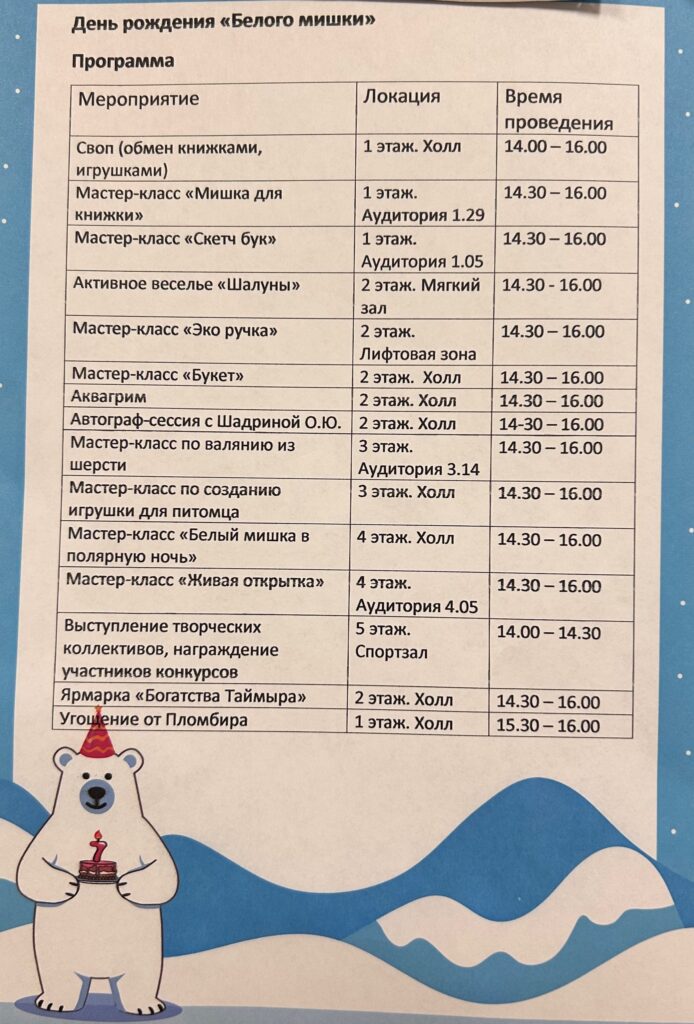 День рождения «Белого мишки»

Программа

| Мероприятие | Локация | Время проведения |
|---|---|---|
| Своп (обмен книжками, игрушками) | 1 этаж. Холл | 14.00 – 16.00 |
| Мастер-класс «Мишка для книжки» | 1 этаж. Аудитория 1.29 | 14.30 – 16.00 |
| Мастер-класс «Скетч бук» | 1 этаж. Аудитория 1.05 | 14.30 – 16.00 |
| Активное веселье «Шалуны» | 2 этаж. Мягкий зал | 14.30 - 16.00 |
| Мастер-класс «Эко ручка» | 2 этаж. Лифтовая зона | 14.30 – 16.00 |
| Мастер-класс «Букет» | 2 этаж. Холл | 14.30 – 16.00 |
| Аквагрим | 2 этаж. Холл | 14.30 – 16.00 |
| Автограф-сессия с Шадриной О.Ю. | 2 этаж. Холл | 14-30 – 16.00 |
| Мастер-класс по валянию из шерсти | 3 этаж. Аудитория 3.14 | 14.30 – 16.00 |
| Мастер-класс по созданию игрушки для питомца | 3 этаж. Холл | 14.30 – 16.00 |
| Мастер-класс «Белый мишка в полярную ночь» | 4 этаж. Холл | 14.30 – 16.00 |
| Мастер-класс «Живая открытка» | 4 этаж. Аудитория 4.05 | 14.30 – 16.00 |
| Выступление творческих коллективов, награждение участников конкурсов | 5 этаж. Спортзал | 14.00 – 14.30 |
| Ярмарка «Богатства Таймыра» | 2 этаж. Холл | 14.30 – 16.00 |
| Угощение от Пломбира | 1 этаж. Холл | 15.30 – 16.00 |